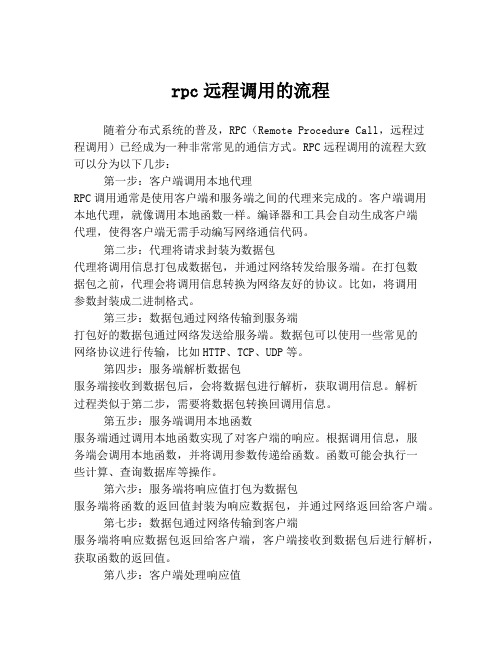 rpc 远程调用的流程

随着分布式系统的普及，RPC（Remote Procedure Call，远程过程调用）已经成为一种非常常见的通信方式。RPC 远程调用的流程大致可以分为以下几步：

第一步：客户端调用本地代理
RPC 调用通常是使用客户端和服务端之间的代理来完成的。客户端调用本地代理，就像调用本地函数一样。编译器和工具会自动生成客户端代理，使得客户端无需手动编写网络通信代码。

第二步：代理将请求封装为数据包
代理将调用信息打包成数据包，并通过网络转发给服务端。在打包数据包之前，代理会将调用信息转换为网络友好的协议。比如，将调用参数封装成二进制格式。

第三步：数据包通过网络传输到服务端
打包好的数据包通过网络发送给服务端。数据包可以使用一些常见的网络协议进行传输，比如 HTTP、TCP、UDP 等。

第四步：服务端解析数据包
服务端接收到数据包后，会将数据包进行解析，获取调用信息。解析过程类似于第二步，需要将数据包转换回调用信息。

第五步：服务端调用本地函数
服务端通过调用本地函数实现了对客户端的响应。根据调用信息，服务端会调用本地函数，并将调用参数传递给函数。函数可能会执行一些计算、查询数据库等操作。

第六步：服务端将响应值打包为数据包
服务端将函数的返回值封装为响应数据包，并通过网络返回给客户端。

第七步：数据包通过网络传输到客户端
服务端将响应数据包返回给客户端，客户端接收到数据包后进行解析，获取函数的返回值。

第八步：客户端处理响应值